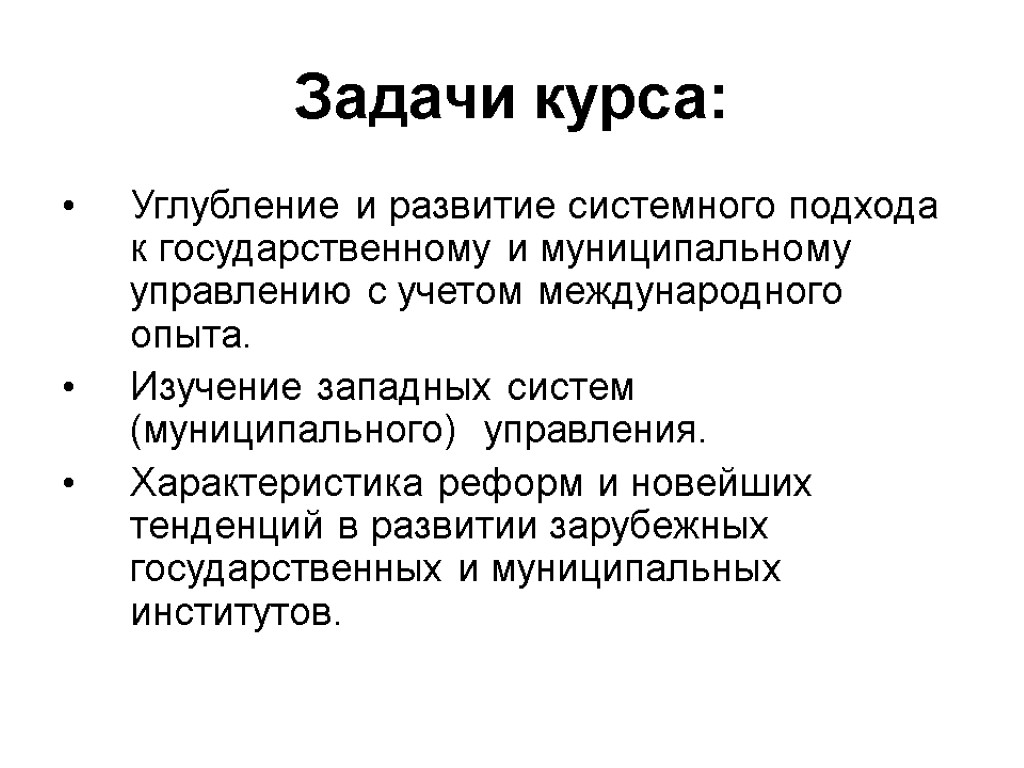 Задачи курса:

• Углубление и развитие системного подхода к государственному и муниципальному управлению с учетом международного опыта.
• Изучение западных систем (муниципального) управления.
• Характеристика реформ и новейших тенденций в развитии зарубежных государственных и муниципальных институтов.